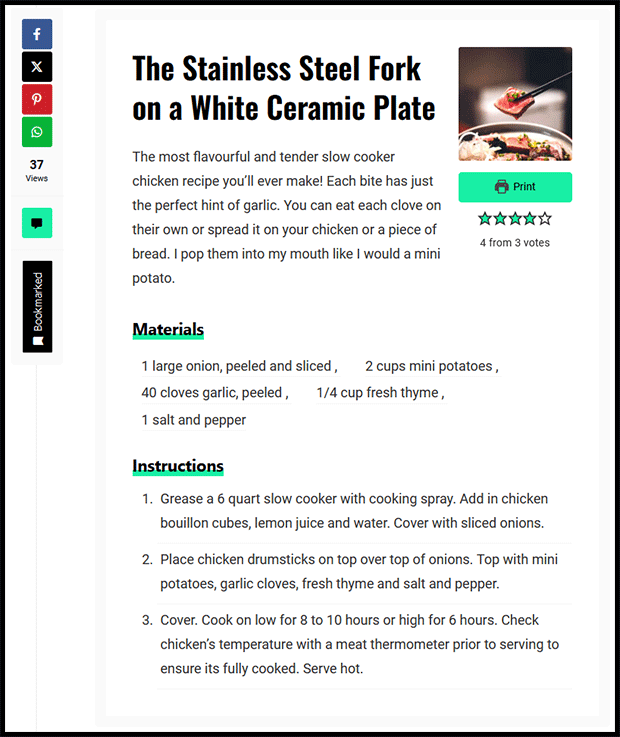 37
Views

Bookmarked

The Stainless Steel Fork on a White Ceramic Plate

The most flavourful and tender slow cooker chicken recipe you'll ever make! Each bite has just the perfect hint of garlic. You can eat each clove on their own or spread it on your chicken or a piece of bread. I pop them into my mouth like I would a mini potato.

Print

4 from 3 votes

Materials

1 large onion, peeled and sliced ,
2 cups mini potatoes ,
40 cloves garlic, peeled ,
1/4 cup fresh thyme ,
1 salt and pepper

Instructions

1. Grease a 6 quart slow cooker with cooking spray. Add in chicken bouillon cubes, lemon juice and water. Cover with sliced onions.

2. Place chicken drumsticks on top over top of onions. Top with mini potatoes, garlic cloves, fresh thyme and salt and pepper.

3. Cover. Cook on low for 8 to 10 hours or high for 6 hours. Check chicken's temperature with a meat thermometer prior to serving to ensure its fully cooked. Serve hot.